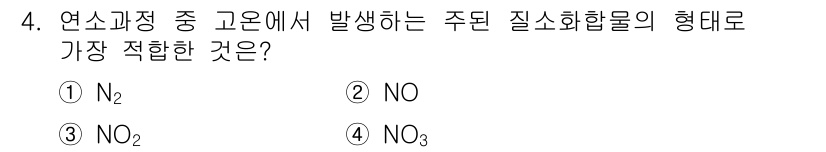 4. 연소과정 중 고온에서 발생하는 주된 질소화합물의 형태로 가장 적합한 것은?

① $N_2$
② $NO$
③ $NO_2$
④ $NO_3$